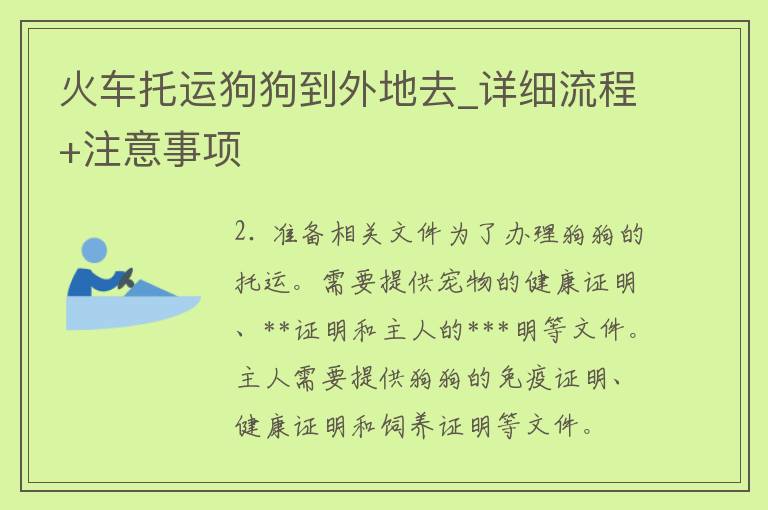 火车托运狗狗到外地去_详细流程+注意事项

2. 准备相关文件为了办理狗狗的托运。需要提供宠物的健康证明、**证明和主人的***明等文件。主人需要提供狗狗的免疫证明、健康证明和饲养证明等文件。